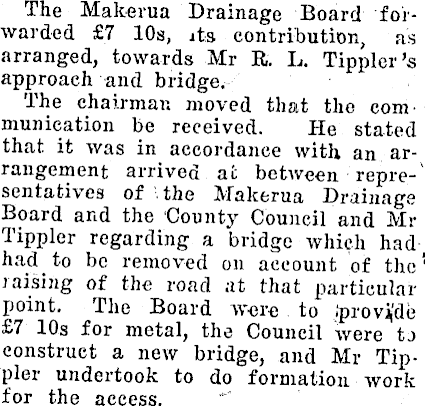 The Makerua Drainage Board forwarded £7 10s, its contribution, as arranged, towards Mr R. L. Tippler's approach and bridge.

The chairman moved that the communication be received. He stated that it was in accordance with an arrangement arrived at between representatives of the Makerua Drainage Board and the County Council and Mr Tippler regarding a bridge which had had to be removed on account of the raising of the road at that particular point. The Board were to provide £7 10s for metal, the Council were to construct a new bridge, and Mr Tippler undertook to do formation work for the access.